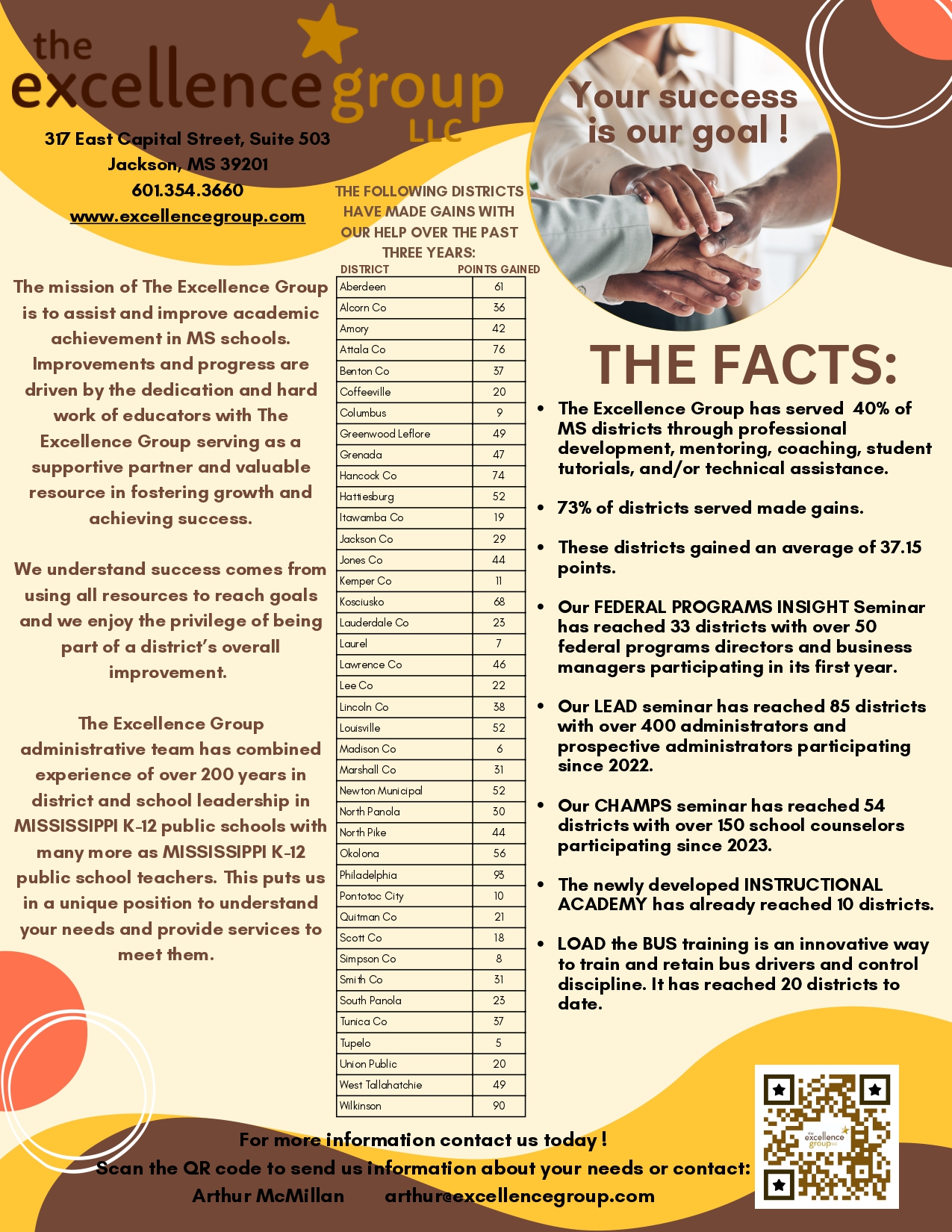 the excellence group LLC

317 East Capital Street, Suite 503
Jackson, MS 39201
601.354.3660
www.excellencegroup.com

The mission of The Excellence Group is to assist and improve academic achievement in MS schools. Improvements and progress are driven by the dedication and hard work of educators with The Excellence Group serving as a supportive partner and valuable resource in fostering growth and achieving success.

We understand success comes from using all resources to reach goals and we enjoy the privilege of being part of a district's overall improvement.

The Excellence Group administrative team has combined experience of over 200 years in district and school leadership in MISSISSIPPI K-12 public schools with many more as MISSISSIPPI K-12 public school teachers. This puts us in a unique position to understand your needs and provide services to meet them.

THE FOLLOWING DISTRICTS HAVE MADE GAINS WITH OUR HELP OVER THE PAST THREE YEARS:

| DISTRICT | POINTS GAINED |
|---|---|
| Aberdeen | 61 |
| Alcorn Co | 36 |
| Amory | 42 |
| Attala Co | 76 |
| Benton Co | 37 |
| Coffeeville | 20 |
| Columbus | 9 |
| Greenwood Leflore | 49 |
| Grenada | 47 |
| Hancock Co | 74 |
| Hattiesburg | 52 |
| Itawamba Co | 19 |
| Jackson Co | 29 |
| Jones Co | 44 |
| Kemper Co | 11 |
| Kosciusko | 68 |
| Lauderdale Co | 23 |
| Laurel | 7 |
| Lawrence Co | 46 |
| Lee Co | 22 |
| Lincoln Co | 38 |
| Louisville | 52 |
| Madison Co | 6 |
| Marshall Co | 31 |
| Newton Municipal | 52 |
| North Panola | 30 |
| North Pike | 44 |
| Okolona | 56 |
| Philadelphia | 93 |
| Pontotoc City | 10 |
| Quitman Co | 21 |
| Scott Co | 18 |
| Simpson Co | 8 |
| Smith Co | 31 |
| South Panola | 23 |
| Tunica Co | 37 |
| Tupelo | 5 |
| Union Public | 20 |
| West Tallahatchie | 49 |
| Wilkinson | 90 |

Your success is our goal !

THE FACTS:

• The Excellence Group has served 40% of MS districts through professional development, mentoring, coaching, student tutorials, and/or technical assistance.

• 73% of districts served made gains.

• These districts gained an average of 37.15 points.

• Our FEDERAL PROGRAMS INSIGHT Seminar has reached 33 districts with over 50 federal programs directors and business managers participating in its first year.

• Our LEAD seminar has reached 85 districts with over 400 administrators and prospective administrators participating since 2022.

• Our CHAMPS seminar has reached 54 districts with over 150 school counselors participating since 2023.

• The newly developed INSTRUCTIONAL ACADEMY has already reached 10 districts.

• LOAD the BUS training is an innovative way to train and retain bus drivers and control discipline. It has reached 20 districts to date.

For more information contact us today !
Scan the QR code to send us information about your needs or contact:
Arthur McMillan arthur@excellencegroup.com

the excellence group LLC